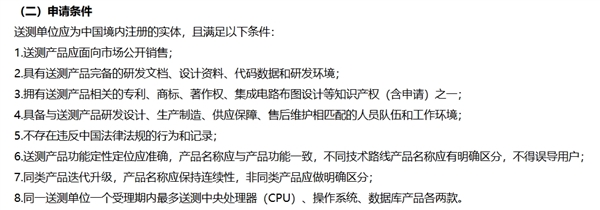 （二）申请条件

送测单位应为中国境内注册的实体，且满足以下条件：

1.送测产品应面向市场公开销售；

2.具有送测产品完备的研发文档、设计资料、代码数据和研发环境；

3.拥有送测产品相关的专利、商标、著作权、集成电路布图设计等知识产权（含申请）之一；

4.具备与送测产品研发设计、生产制造、供应保障、售后维护相匹配的人员队伍和工作环境；

5.不存在违反中国法律法规的行为和记录；

6.送测产品功能定性定位应准确，产品名称应与产品功能一致，不同技术路线产品名称应有明确区分，不得误导用户；

7.同类产品迭代升级，产品名称应保持连续性，非同类产品应做明确区分；

8.同一送测单位一个受理期内最多送测中央处理器（CPU）、操作系统、数据库产品各两款。